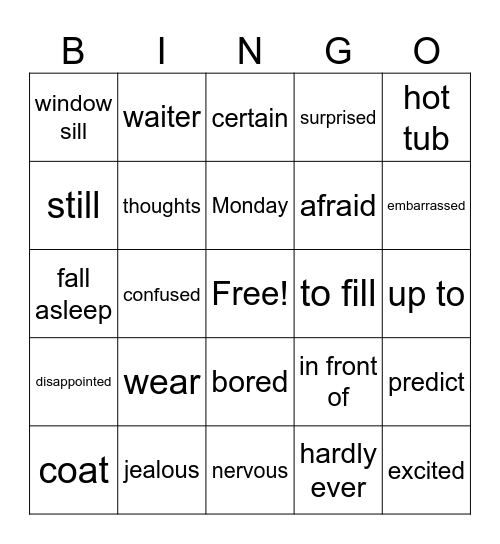 | B | I | N | G | O |
|---|---|---|---|---|
| window sill | waiter | certain | surprised | hot tub |
| still | thoughts | Monday | afraid | embarrassed |
| fall asleep | confused | Free! | to fill | up to |
| disappointed | wear | bored | in front of | predict |
| coat | jealous | nervous | hardly ever | excited |